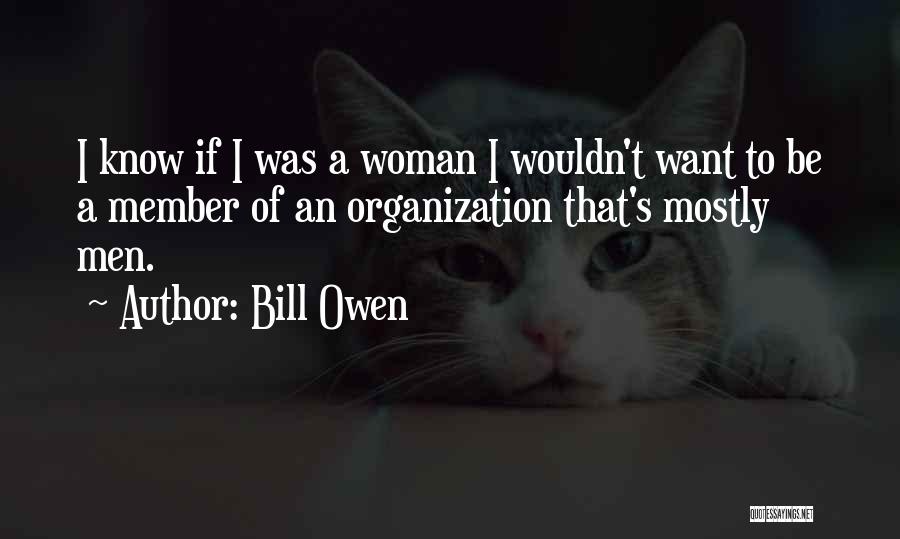 I know if I was a woman I wouldn't want to be a member of an organization that's mostly men.

~ Author: Bill Owen

QUOTESSAYINGS.NET